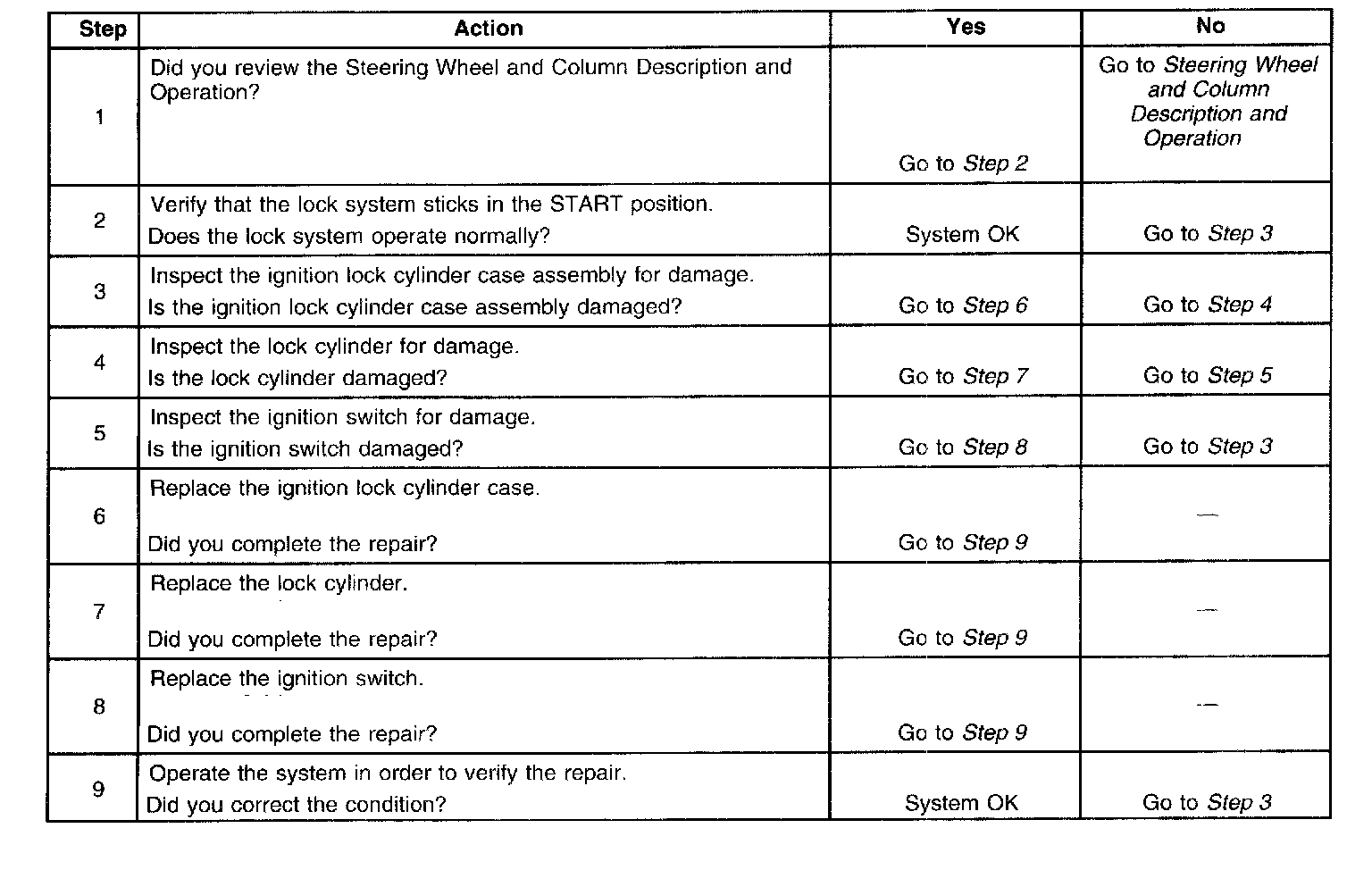 | Step | Action | Yes | No |
|---|---|---|---|
| 1 | Did you review the Steering Wheel and Column Description and Operation? | Go to Step 2 | Go to Steering Wheel and Column Description and Operation |
| 2 | Verify that the lock system sticks in the START position. Does the lock system operate normally? | System OK | Go to Step 3 |
| 3 | Inspect the ignition lock cylinder case assembly for damage. Is the ignition lock cylinder case assembly damaged? | Go to Step 6 | Go to Step 4 |
| 4 | Inspect the lock cylinder for damage. Is the lock cylinder damaged? | Go to Step 7 | Go to Step 5 |
| 5 | Inspect the ignition switch for damage. Is the ignition switch damaged? | Go to Step 8 | Go to Step 3 |
| 6 | Replace the ignition lock cylinder case. Did you complete the repair? | Go to Step 9 | — |
| 7 | Replace the lock cylinder. Did you complete the repair? | Go to Step 9 | — |
| 8 | Replace the ignition switch. Did you complete the repair? | Go to Step 9 | — |
| 9 | Operate the system in order to verify the repair. Did you correct the condition? | System OK | Go to Step 3 |